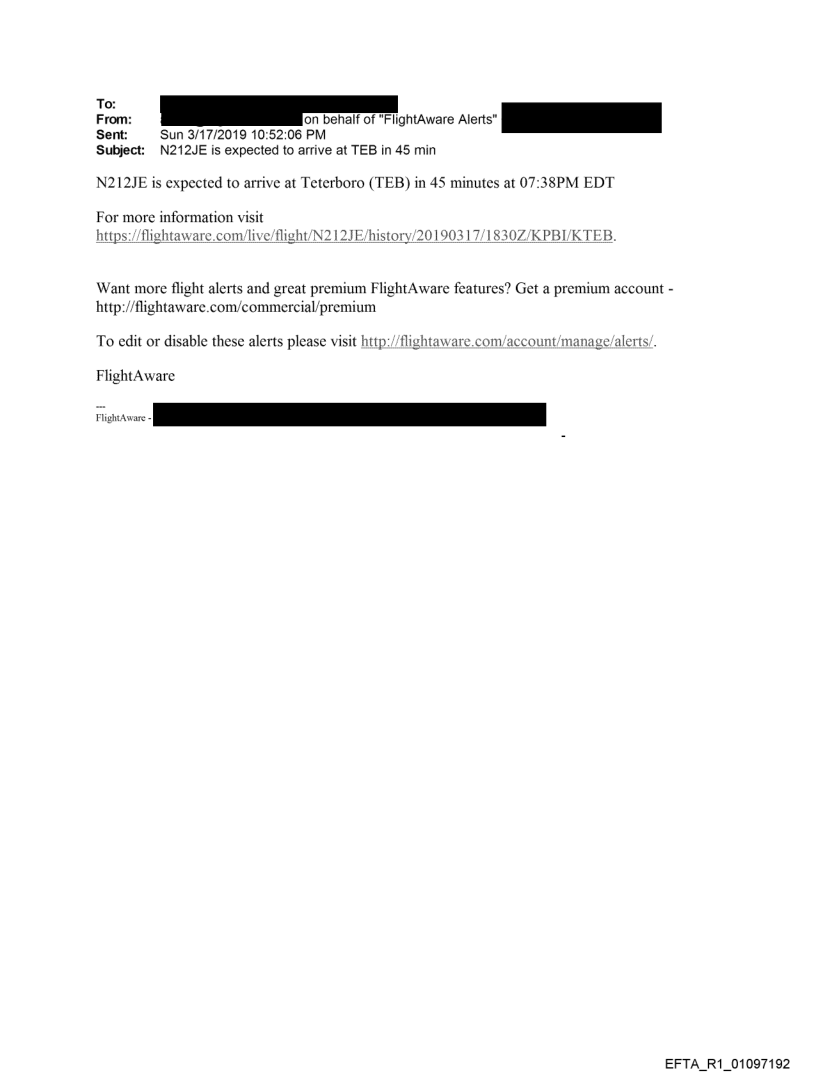 To:
From: on behalf of "FlightAware Alerts"
Sent: Sun 3/17/2019 10:52:06 PM
Subject: N212JE is expected to arrive at TEB in 45 min

N212JE is expected to arrive at Teterboro (TEB) in 45 minutes at 07:38PM EDT

For more information visit https://flightaware.com/live/flight/N212JE/history/20190317/1830Z/KPBI/KTEB.

Want more flight alerts and great premium FlightAware features? Get a premium account - http://flightaware.com/commercial/premium

To edit or disable these alerts please visit http://flightaware.com/account/manage/alerts/.

FlightAware

---
FlightAware -

-

EFTA_R1_01097192